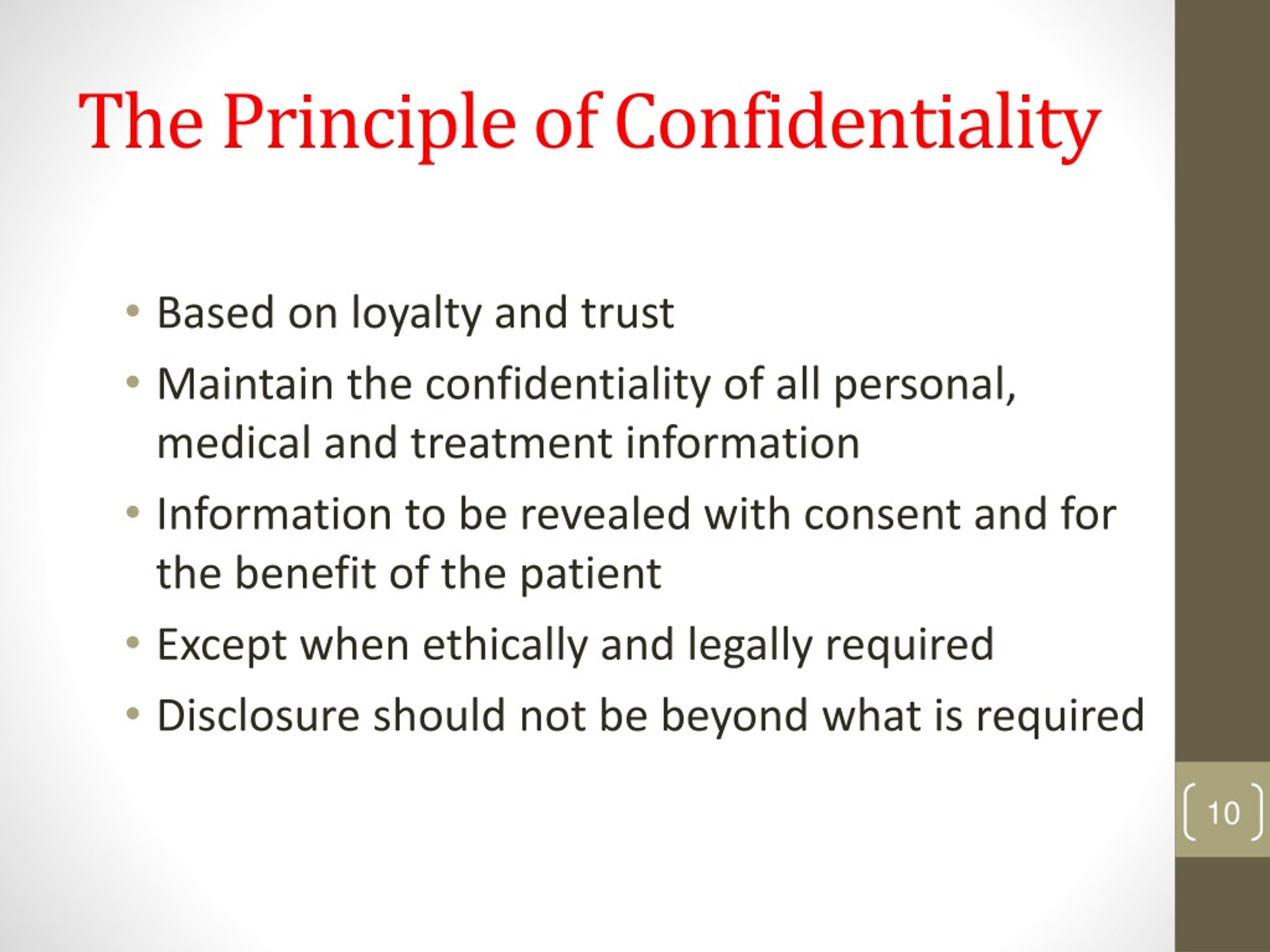 The Principle of Confidentiality

• Based on loyalty and trust
• Maintain the confidentiality of all personal, medical and treatment information
• Information to be revealed with consent and for the benefit of the patient
• Except when ethically and legally required
• Disclosure should not be beyond what is required

10